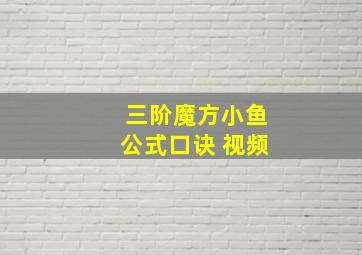 三阶魔方小鱼
公式口诀 视频